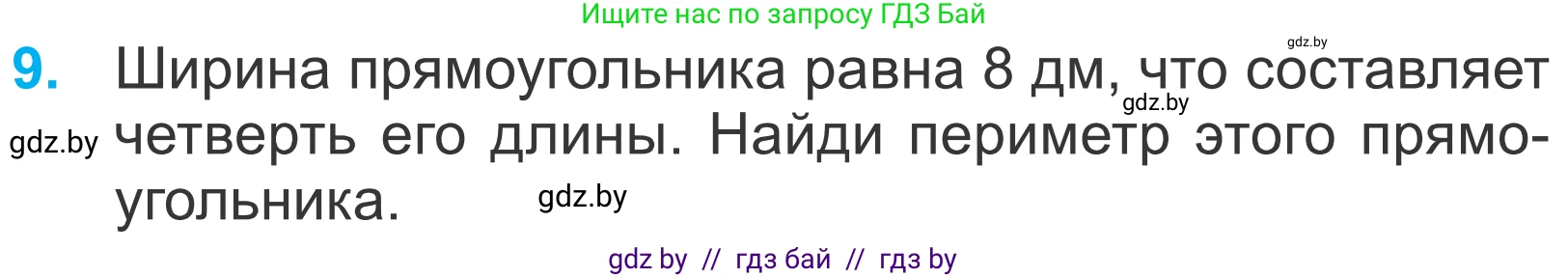 Ищите нас по запросу ГДЗ Бай

gdz.by

9. Ширина прямоугольника равна 8 дм, что составляет четверть его длины. Найди периметр этого прямоугольника.

gdz.by

gdz.by

gdz.by

gdz by // гдз бай // гдз by